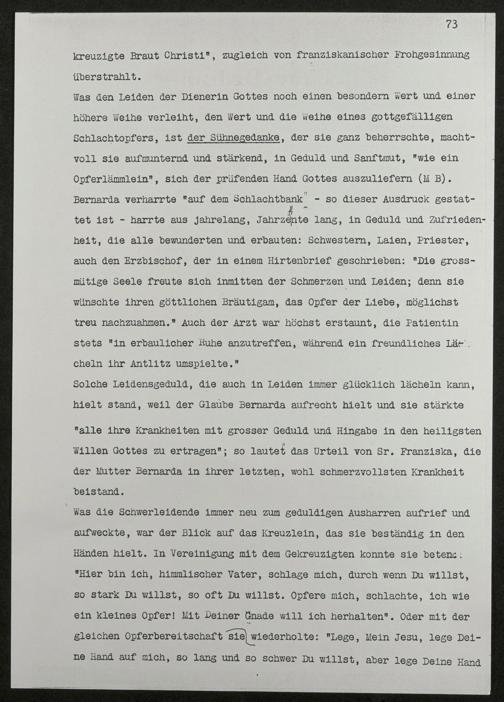 73

kreuzigte Braut Christi", zugleich von franziskanischer Frohgesinnung überstrahlt.

Was den Leiden der Dienerin Gottes noch einen besondern Wert und einer höhere Weihe verleiht, den Wert und die Weihe eines gottgefälligen Schlachtopfers, ist der Sühnegedanke, der sie ganz beherrschte, machtvoll sie aufmunternd und stärkend, in Geduld und Sanftmut, "wie ein Opferlämmlein", sich der prüfenden Hand Gottes auszuliefern (M B).

Bernarda verharrte "auf dem Schlachtbank" - so dieser Ausdruck gestattet ist - harrte aus jahrelang, Jahrzehnte lang, in Geduld und Zufriedenheit, die alle bewunderten und erbauten: Schwestern, Laien, Priester, auch den Erzbischof, der in einem Hirtenbrief geschrieben: "Die grossmütige Seele freute sich inmitten der Schmerzen und Leiden; denn sie wünschte ihren göttlichen Bräutigam, das Opfer der Liebe, möglichst treu nachzuahmen." Auch der Arzt war höchst erstaunt, die Patientin stets "in erbaulicher Ruhe anzutreffen, während ein freundliches Lächeln ihr Antlitz umspielte."

Solche Leidensgeduld, die auch in Leiden immer glücklich lächeln kann, hielt stand, weil der Glaube Bernarda aufrecht hielt und sie stärkte "alle ihre Krankheiten mit grosser Geduld und Hingabe in den heiligsten Willen Gottes zu ertragen"; so lautet das Urteil von Sr. Franziska, die der Mutter Bernarda in ihrer letzten, wohl schmerzvollsten Krankheit beistand.

Was die Schwerleidende immer neu zum geduldigen Ausharren aufrief und aufweckte, war der Blick auf das Kreuzlein, das sie beständig in den Händen hielt. In Vereinigung mit dem Gekreuzigten konnte sie beten: "Hier bin ich, himmlischer Vater, schlage mich, durch wenn Du willst, so stark Du willst, so oft Du willst. Opfere mich, schlachte, ich wie ein kleines Opfer! Mit Deiner Gnade will ich herhalten". Oder mit der gleichen Opferbereitschaft sie wiederholte: "Lege, Mein Jesu, lege Deine Hand auf mich, so lang und so schwer Du willst, aber lege Deine Hand